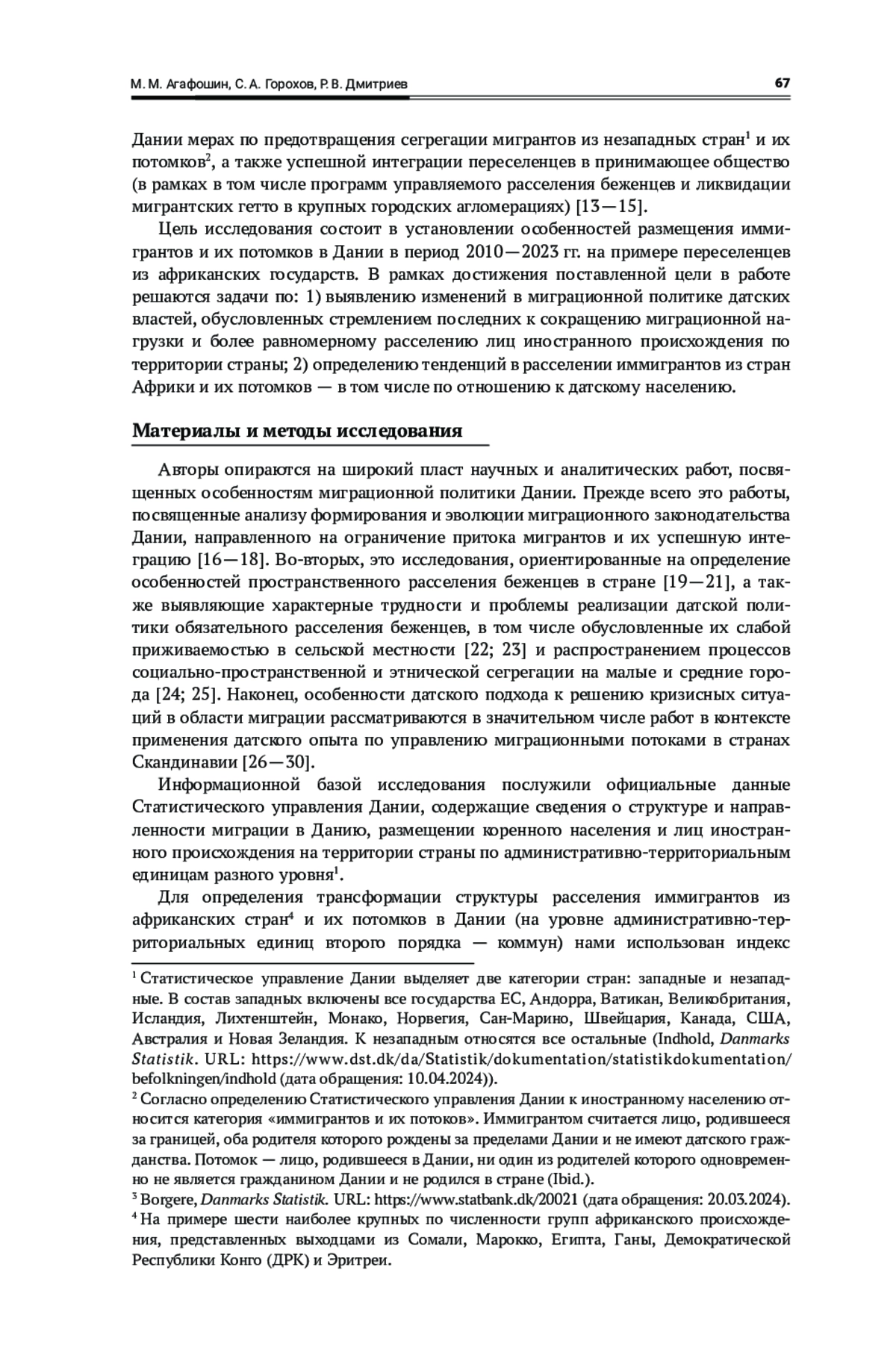 М. М. Агафошин, С. А. Горохов, Р. В. Дмитриев 67

Дании мерах по предотвращения сегрегации мигрантов из незападных стран$^1$ и их потомков$^2$, а также успешной интеграции переселенцев в принимающее общество (в рамках в том числе программ управляемого расселения беженцев и ликвидации мигрантских гетто в крупных городских агломерациях) [13—15].

Цель исследования состоит в установлении особенностей размещения иммигрантов и их потомков в Дании в период 2010—2023 гг. на примере переселенцев из африканских государств. В рамках достижения поставленной цели в работе решаются задачи по: 1) выявлению изменений в миграционной политике датских властей, обусловленных стремлением последних к сокращению миграционной нагрузки и более равномерному расселению лиц иностранного происхождения по территории страны; 2) определению тенденций в расселении иммигрантов из стран Африки и их потомков — в том числе по отношению к датскому населению.

Материалы и методы исследования

Авторы опираются на широкий пласт научных и аналитических работ, посвященных особенностям миграционной политики Дании. Прежде всего это работы, посвященные анализу формирования и эволюции миграционного законодательства Дании, направленного на ограничение притока мигрантов и их успешную интеграцию [16—18]. Во-вторых, это исследования, ориентированные на определение особенностей пространственного расселения беженцев в стране [19—21], а также выявляющие характерные трудности и проблемы реализации датской политики обязательного расселения беженцев, в том числе обусловленные их слабой приживаемостью в сельской местности [22; 23] и распространением процессов социально-пространственной и этнической сегрегации на малые и средние города [24; 25]. Наконец, особенности датского подхода к решению кризисных ситуаций в области миграции рассматриваются в значительном числе работ в контексте применения датского опыта по управлению миграционными потоками в странах Скандинавии [26—30].

Информационной базой исследования послужили официальные данные Статистического управления Дании, содержащие сведения о структуре и направленности миграции в Данию, размещении коренного населения и лиц иностранного происхождения на территории страны по административно-территориальным единицам разного уровня$^1$.

Для определения трансформации структуры расселения иммигрантов из африканских стран$^4$ и их потомков в Дании (на уровне административно-территориальных единиц второго порядка — коммун) нами использован индекс

$^1$ Статистическое управление Дании выделяет две категории стран: западные и незападные. В состав западных включены все государства ЕС, Андорра, Ватикан, Великобритания, Исландия, Лихтенштейн, Монако, Норвегия, Сан-Марино, Швейцария, Канада, США, Австралия и Новая Зеландия. К незападным относятся все остальные (Indhold, Danmarks Statistik. URL: https://www.dst.dk/da/Statistik/dokumentation/statistikdokumentation/befolkningen/indhold (дата обращения: 10.04.2024)).
$^2$ Согласно определению Статистического управления Дании к иностранному населению относится категория «иммигрантов и их потоков». Иммигрантом считается лицо, родившееся за границей, оба родителя которого рождены за пределами Дании и не имеют датского гражданства. Потомок — лицо, родившееся в Дании, ни один из родителей которого одновременно не является гражданином Дании и не родился в стране (Ibid.).
$^3$ Borgere, Danmarks Statistik. URL: https://www.statbank.dk/20021 (дата обращения: 20.03.2024).
$^4$ На примере шести наиболее крупных по численности групп африканского происхождения, представленных выходцами из Сомали, Марокко, Египта, Ганы, Демократической Республики Конго (ДРК) и Эритреи.